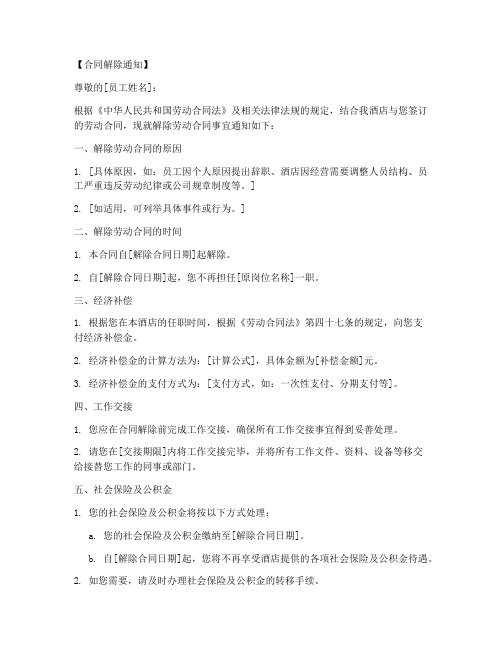 【合同解除通知】

尊敬的[员工姓名]：

根据《中华人民共和国劳动合同法》及相关法律法规的规定，结合我酒店与您签订的劳动合同，现就解除劳动合同事宜通知如下：

一、解除劳动合同的原因

1. [具体原因，如：员工因个人原因提出辞职、酒店因经营需要调整人员结构、员工严重违反劳动纪律或公司规章制度等。]

2. [如适用，可列举具体事件或行为。]

二、解除劳动合同的时间

1. 本合同自[解除合同日期]起解除。

2. 自[解除合同日期]起，您不再担任[原岗位名称]一职。

三、经济补偿

1. 根据您在本酒店的任职时间，根据《劳动合同法》第四十七条的规定，向您支付经济补偿金。

2. 经济补偿金的计算方法为：[计算公式]，具体金额为[补偿金额]元。

3. 经济补偿金的支付方式为：[支付方式，如：一次性支付、分期支付等]。

四、工作交接

1. 您应在合同解除前完成工作交接，确保所有工作交接事宜得到妥善处理。

2. 请您在[交接期限]内将工作交接完毕，并将所有工作文件、资料、设备等移交给接替您工作的同事或部门。

五、社会保险及公积金

1. 您的社会保险及公积金将按以下方式处理：

a. 您的社会保险及公积金缴纳至[解除合同日期]。

b. 自[解除合同日期]起，您将不再享受酒店提供的各项社会保险及公积金待遇。

2. 如您需要，请及时办理社会保险及公积金的转移手续。